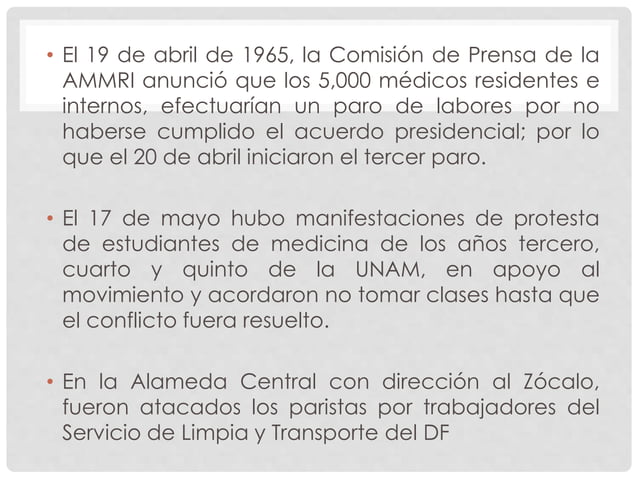 • El 19 de abril de 1965, la Comisión de Prensa de la AMMRI anunció que los 5,000 médicos residentes e internos, efectuarían un paro de labores por no haberse cumplido el acuerdo presidencial; por lo que el 20 de abril iniciaron el tercer paro.

• El 17 de mayo hubo manifestaciones de protesta de estudiantes de medicina de los años tercero, cuarto y quinto de la UNAM, en apoyo al movimiento y acordaron no tomar clases hasta que el conflicto fuera resuelto.

• En la Alameda Central con dirección al Zócalo, fueron atacados los paristas por trabajadores del Servicio de Limpia y Transporte del DF